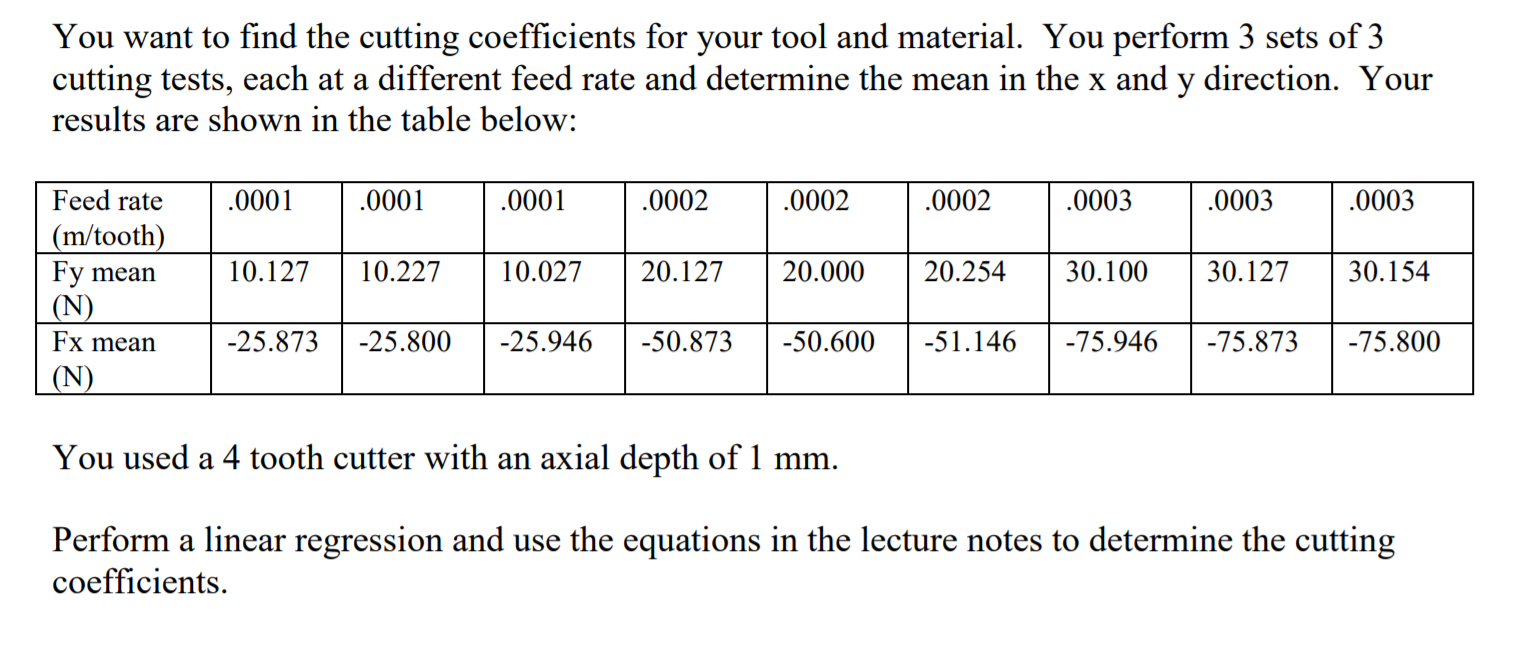 You want to find the cutting coefficients for your tool and material. You perform 3 sets of 3 cutting tests, each at a different feed rate and determine the mean in the x and y direction. Your results are shown in the table below:

| Feed rate (m/tooth) | .0001 | .0001 | .0001 | .0002 | .0002 | .0002 | .0003 | .0003 | .0003 |
|---|---|---|---|---|---|---|---|---|---|
| Fy mean (N) | 10.127 | 10.227 | 10.027 | 20.127 | 20.000 | 20.254 | 30.100 | 30.127 | 30.154 |
| Fx mean (N) | -25.873 | -25.800 | -25.946 | -50.873 | -50.600 | -51.146 | -75.946 | -75.873 | -75.800 |

You used a 4 tooth cutter with an axial depth of 1 mm.

Perform a linear regression and use the equations in the lecture notes to determine the cutting coefficients.